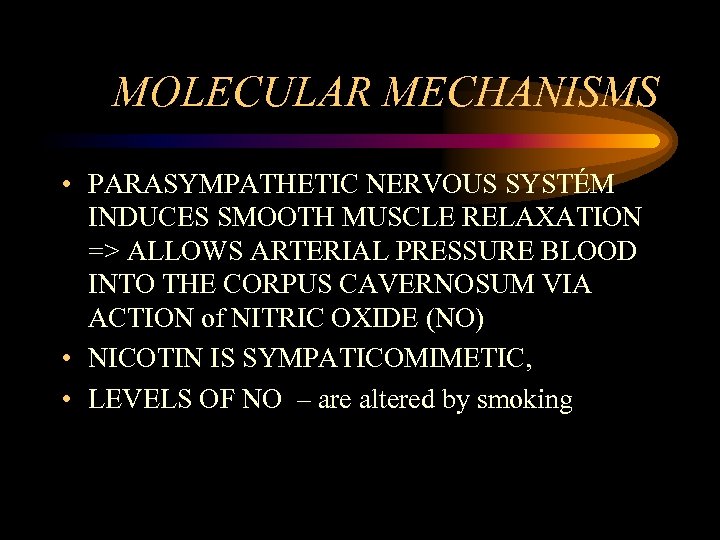 MOLECULAR MECHANISMS

• PARASYMPATHETIC NERVOUS SYSTÉM INDUCES SMOOTH MUSCLE RELAXATION => ALLOWS ARTERIAL PRESSURE BLOOD INTO THE CORPUS CAVERNOSUM VIA ACTION of NITRIC OXIDE (NO)
• NICOTIN IS SYMPATICOMIMETIC,
• LEVELS OF NO – are altered by smoking